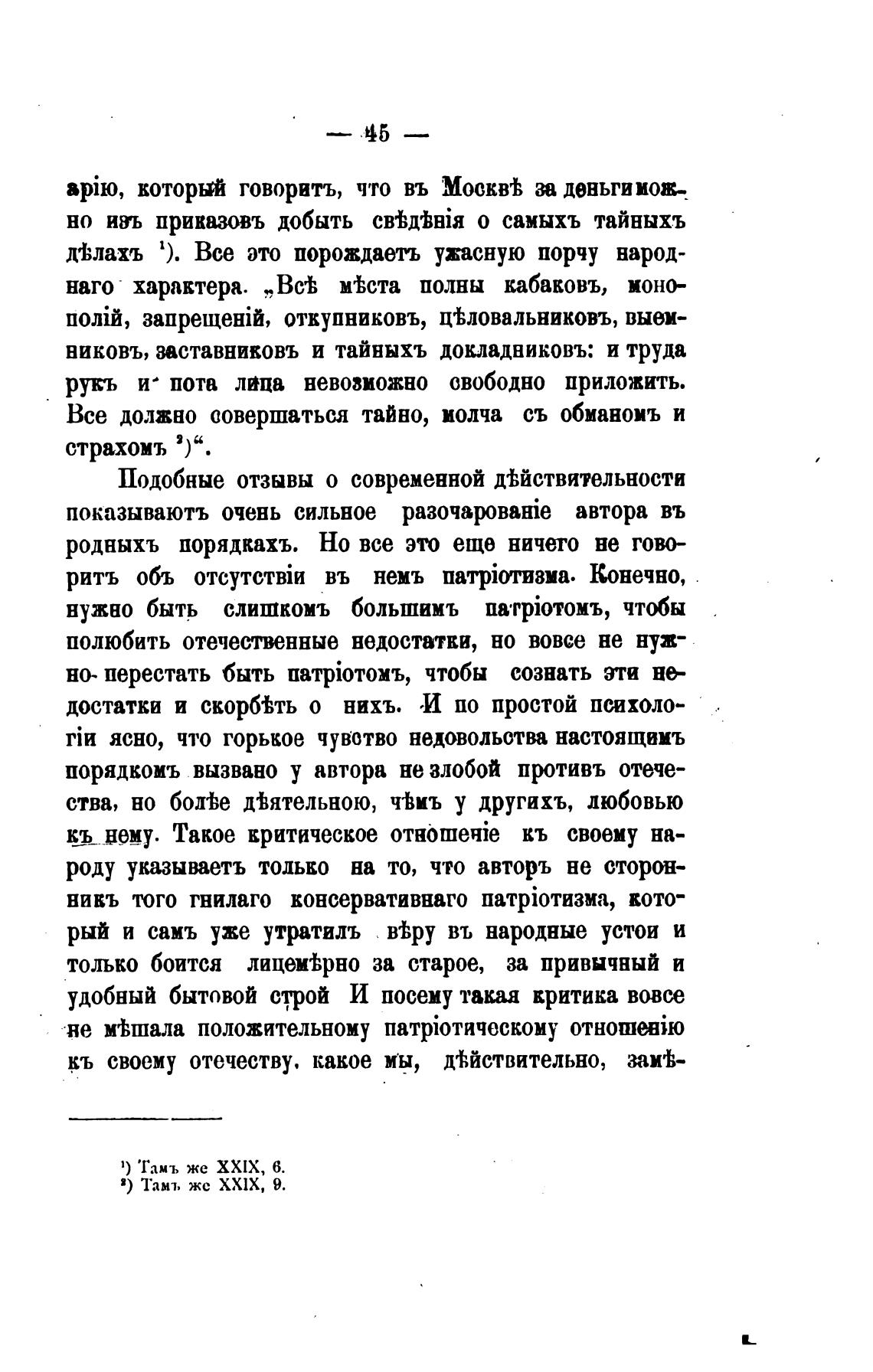 — 45 —

арію, который говоритъ, что въ Москвѣ за деньги можно изъ приказовъ добыть свѣдѣнія о самыхъ тайныхъ дѣлахъ ¹). Все это порождаетъ ужасную порчу народнаго характера. „Всѣ мѣста полны кабаковъ, монополій, запрещеній, откупниковъ, цѣловальниковъ, выемниковъ, заставниковъ и тайныхъ докладниковъ: и труда рукъ и пота лица невозможно свободно приложить. Все должно совершаться тайно, молча съ обманомъ и страхомъ ²)“.

Подобные отзывы о современной дѣйствительности показываютъ очень сильное разочарованіе автора въ родныхъ порядкахъ. Но все это еще ничего не говоритъ объ отсутствіи въ немъ патріотизма. Конечно, нужно быть слишкомъ большимъ патріотомъ, чтобы полюбить отечественные недостатки, но вовсе не нужно перестать быть патріотомъ, чтобы сознать эти недостатки и скорбѣть о нихъ. И по простой психологіи ясно, что горькое чувство недовольства настоящимъ порядкомъ вызвано у автора не злобой противъ отечества, но болѣе дѣятельною, чѣмъ у другихъ, любовью къ нему. Такое критическое отношеніе къ своему народу указываетъ только на то, что авторъ не сторонникъ того гнилаго консервативнаго патріотизма, который и самъ уже утратилъ вѣру въ народные устои и только боится лицемѣрно за старое, за привычный и удобный бытовой строй И посему такая критика вовсе не мѣшала положительному патріотическому отношенію къ своему отечеству, какое мы, дѣйствительно, замѣ-

¹) Тамъ же XXIX, 6.
²) Тамъ же XXIX, 9.